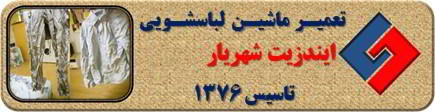 تعمیر ماشین لباسشویی
ایندزیت شهریار
تاسیس ۱۳۷۶